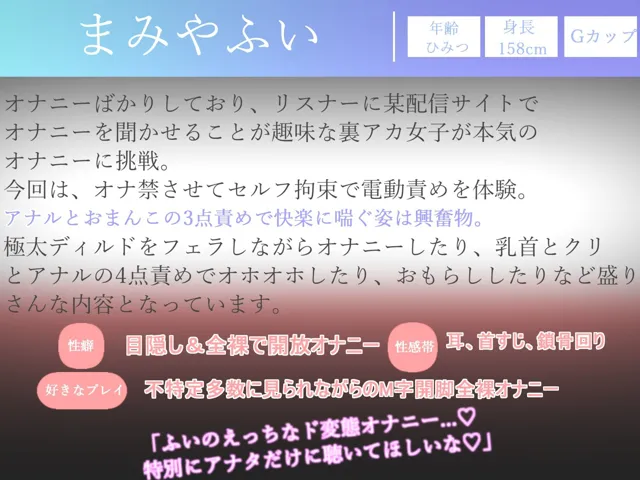 まみやふい

年齢
ひみつ

身長
158cm

Gカップ

オナニーばかりしており、リスナーに某配信サイトでオナニーを聞かせることが趣味な裏アカ女子が本気のオナニーに挑戦。
今回は、オナ禁させてセルフ拘束で電動責めを体験。
アナルとおまんこの3点責めで快楽に喘ぐ姿は興奮物。
極太ディルドをフェラしながらオナニーしたり、乳首とクリとアナルの4点責めでオホオホしたり、おもらししたりなど盛りさんな内容となっています。

性癖
目隠し＆全裸で開放オナニー

性感帯
耳、首すじ、鎖骨回り

好きなプレイ
不特定多数に見られながらのM字開脚全裸オナニー

「ふいのえっちなド変態オナニー…♡
特別にアナタだけに聴いてほしいな♡」